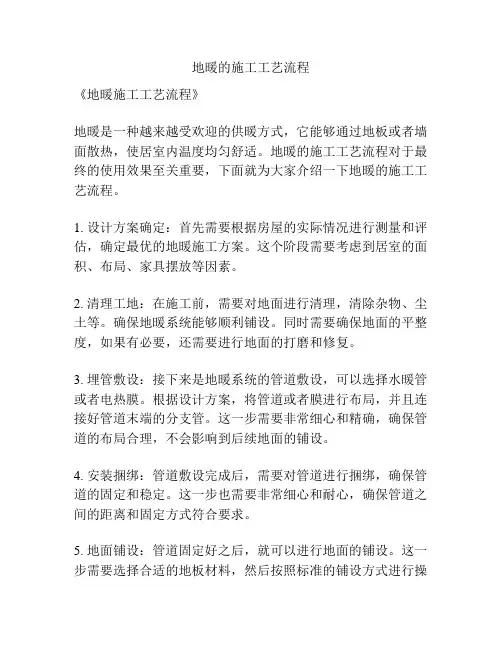 地暖的施工工艺流程

《地暖施工工艺流程》

地暖是一种越来越受欢迎的供暖方式，它能够通过地板或者墙面散热，使居室内温度均匀舒适。地暖的施工工艺流程对于最终的使用效果至关重要，下面就为大家介绍一下地暖的施工工艺流程。

1. 设计方案确定：首先需要根据房屋的实际情况进行测量和评估，确定最优的地暖施工方案。这个阶段需要考虑到居室的面积、布局、家具摆放等因素。

2. 清理工地：在施工前，需要对地面进行清理，清除杂物、尘土等。确保地暖系统能够顺利铺设。同时需要确保地面的平整度，如果有必要，还需要进行地面的打磨和修复。

3. 埋管敷设：接下来是地暖系统的管道敷设，可以选择水暖管或者电热膜。根据设计方案，将管道或者膜进行布局，并且连接好管道末端的分支管。这一步需要非常细心和精确，确保管道的布局合理，不会影响到后续地面的铺设。

4. 安装捆绑：管道敷设完成后，需要对管道进行捆绑，确保管道的固定和稳定。这一步也需要非常细心和耐心，确保管道之间的距离和固定方式符合要求。

5. 地面铺设：管道固定好之后，就可以进行地面的铺设。这一步需要选择合适的地板材料，然后按照标准的铺设方式进行操